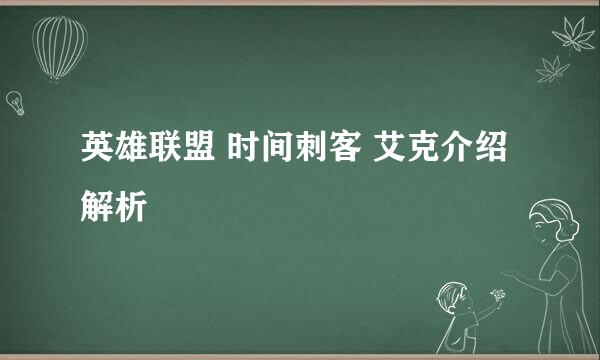 英雄联盟 时间刺客 艾克介绍解析